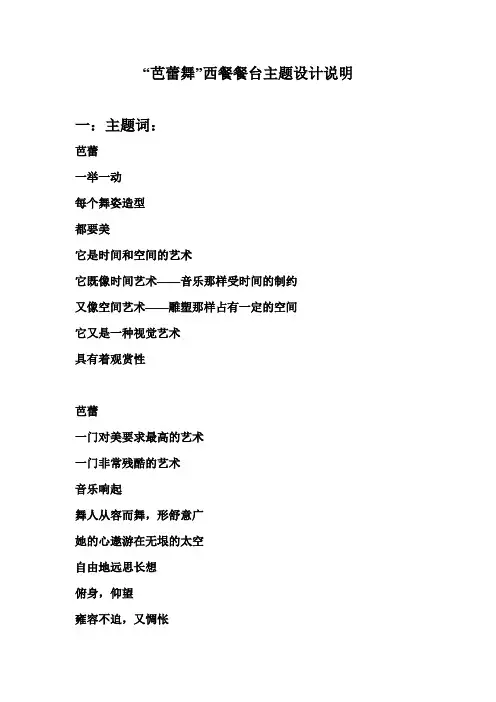 “芭蕾舞”西餐餐台主题设计说明

一：主题词：

芭蕾

一举一动

每个舞姿造型

都要美

它是时间和空间的艺术

它既像时间艺术——音乐那样受时间的制约

又像空间艺术——雕塑那样占有一定的空间

它又是一种视觉艺术

具有着观赏性

芭蕾

一门对美要求最高的艺术

一门非常残酷的艺术

音乐响起

舞人从容而舞，形舒意广

她的心遨游在无垠的太空

自由地远思长想

俯身，仰望

雍容不迫，又惆怅